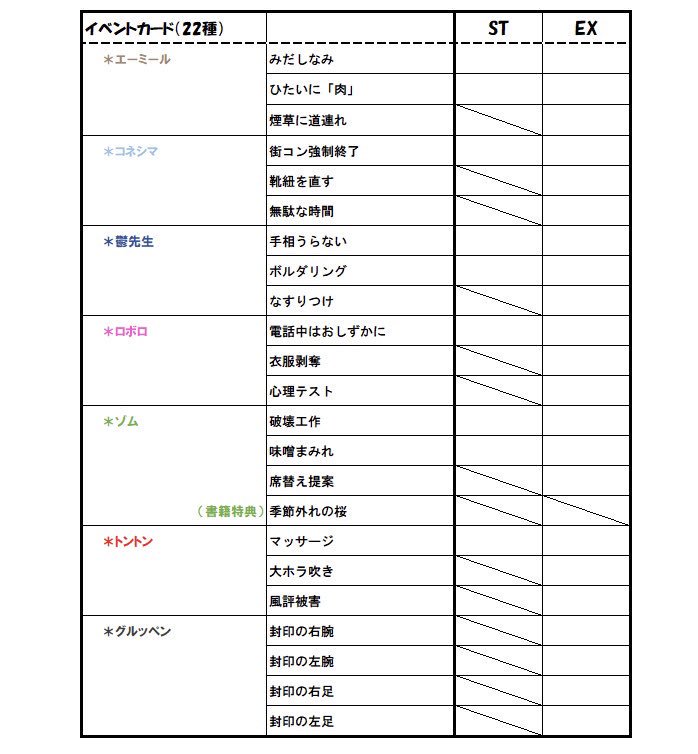 | イベントカード(22種) | | ST | EX |
|---|---|---|---|
| ＊エーミール | みだしなみ | | |
| | ひたいに「肉」 | | |
| | 煙草に道連れ | | |
| ＊コネシマ | 街コン強制終了 | | |
| | 靴紐を直す | | |
| | 無駄な時間 | | |
| ＊鬱先生 | 手相うらない | | |
| | ボルダリング | | |
| | なすりつけ | | |
| ＊ロボロ | 電話中はおしずかに | | |
| | 衣服剥奪 | | |
| | 心理テスト | | |
| ＊ゾム | 破壊工作 | | |
| | 味噌まみれ | | |
| | 席替え提案 | | |
| （書籍特典） | 季節外れの桜 | | |
| ＊トントン | マッサージ | | |
| | 大ホラ吹き | | |
| | 風評被害 | | |
| ＊グルッペン | 封印の右腕 | | |
| | 封印の左腕 | | |
| | 封印の右足 | | |
| | 封印の左足 | | |